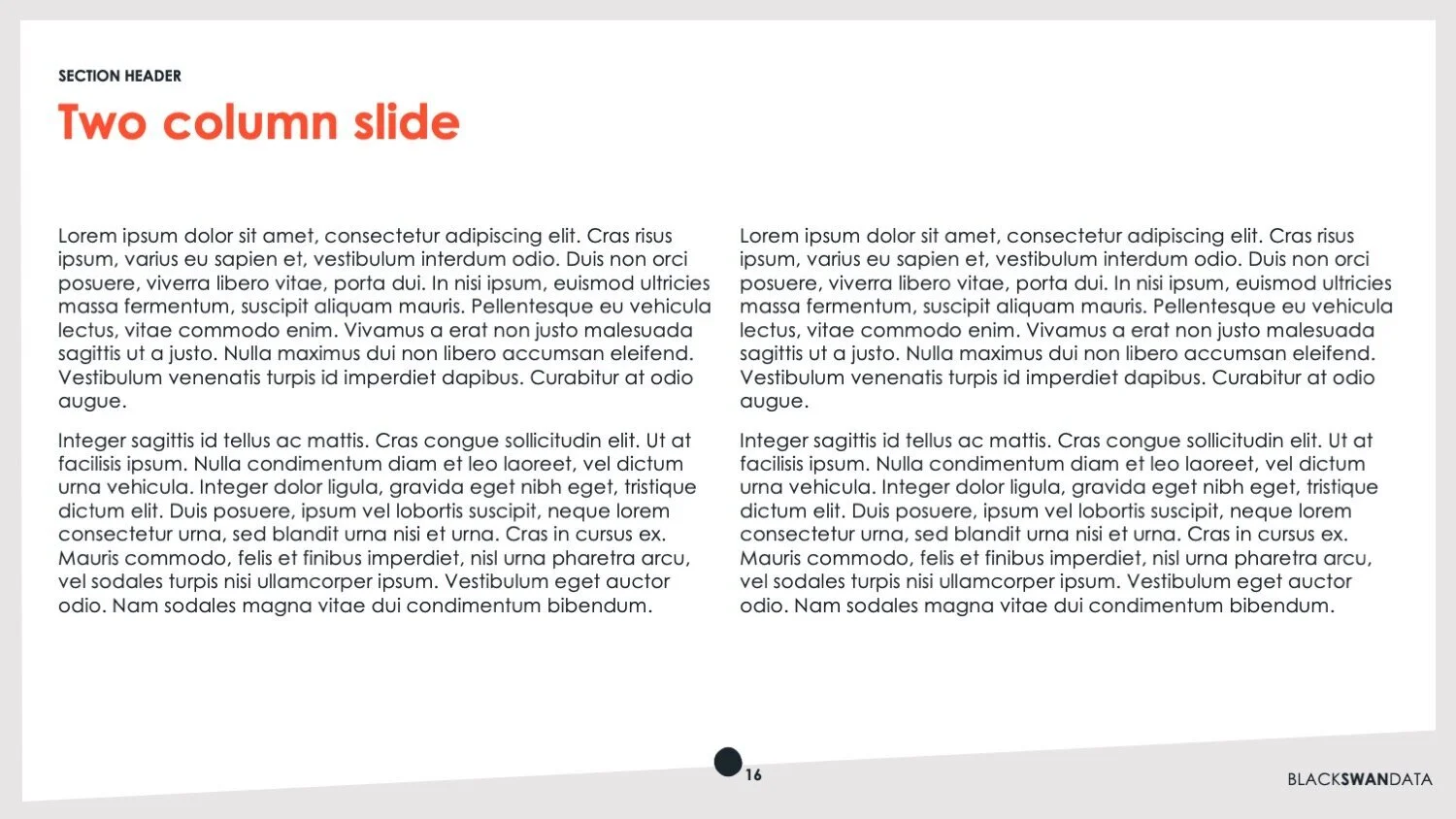 SECTION HEADER

Two column slide

Lorem ipsum dolor sit amet, consectetur adipiscing elit. Cras risus ipsum, varius eu sapien et, vestibulum interdum odio. Duis non orci posuere, viverra libero vitae, porta dui. In nisi ipsum, euismod ultricies massa fermentum, suscipit aliquam mauris. Pellentesque eu vehicula lectus, vitae commodo enim. Vivamus a erat non justo malesuada sagittis ut a justo. Nulla maximus dui non libero accumsan eleifend. Vestibulum venenatis turpis id imperdiet dapibus. Curabitur at odio augue.

Integer sagittis id tellus ac mattis. Cras congue sollicitudin elit. Ut at facilisis ipsum. Nulla condimentum diam et leo laoreet, vel dictum urna vehicula. Integer dolor ligula, gravida eget nibh eget, tristique dictum elit. Duis posuere, ipsum vel lobortis suscipit, neque lorem consectetur urna, sed blandit urna nisi et urna. Cras in cursus ex. Mauris commodo, felis et finibus imperdiet, nisl urna pharetra arcu, vel sodales turpis nisi ullamcorper ipsum. Vestibulum eget auctor odio. Nam sodales magna vitae dui condimentum bibendum.

Lorem ipsum dolor sit amet, consectetur adipiscing elit. Cras risus ipsum, varius eu sapien et, vestibulum interdum odio. Duis non orci posuere, viverra libero vitae, porta dui. In nisi ipsum, euismod ultricies massa fermentum, suscipit aliquam mauris. Pellentesque eu vehicula lectus, vitae commodo enim. Vivamus a erat non justo malesuada sagittis ut a justo. Nulla maximus dui non libero accumsan eleifend. Vestibulum venenatis turpis id imperdiet dapibus. Curabitur at odio augue.

Integer sagittis id tellus ac mattis. Cras congue sollicitudin elit. Ut at facilisis ipsum. Nulla condimentum diam et leo laoreet, vel dictum urna vehicula. Integer dolor ligula, gravida eget nibh eget, tristique dictum elit. Duis posuere, ipsum vel lobortis suscipit, neque lorem consectetur urna, sed blandit urna nisi et urna. Cras in cursus ex. Mauris commodo, felis et finibus imperdiet, nisl urna pharetra arcu, vel sodales turpis nisi ullamcorper ipsum. Vestibulum eget auctor odio. Nam sodales magna vitae dui condimentum bibendum.

16

BLACKSWANDATA